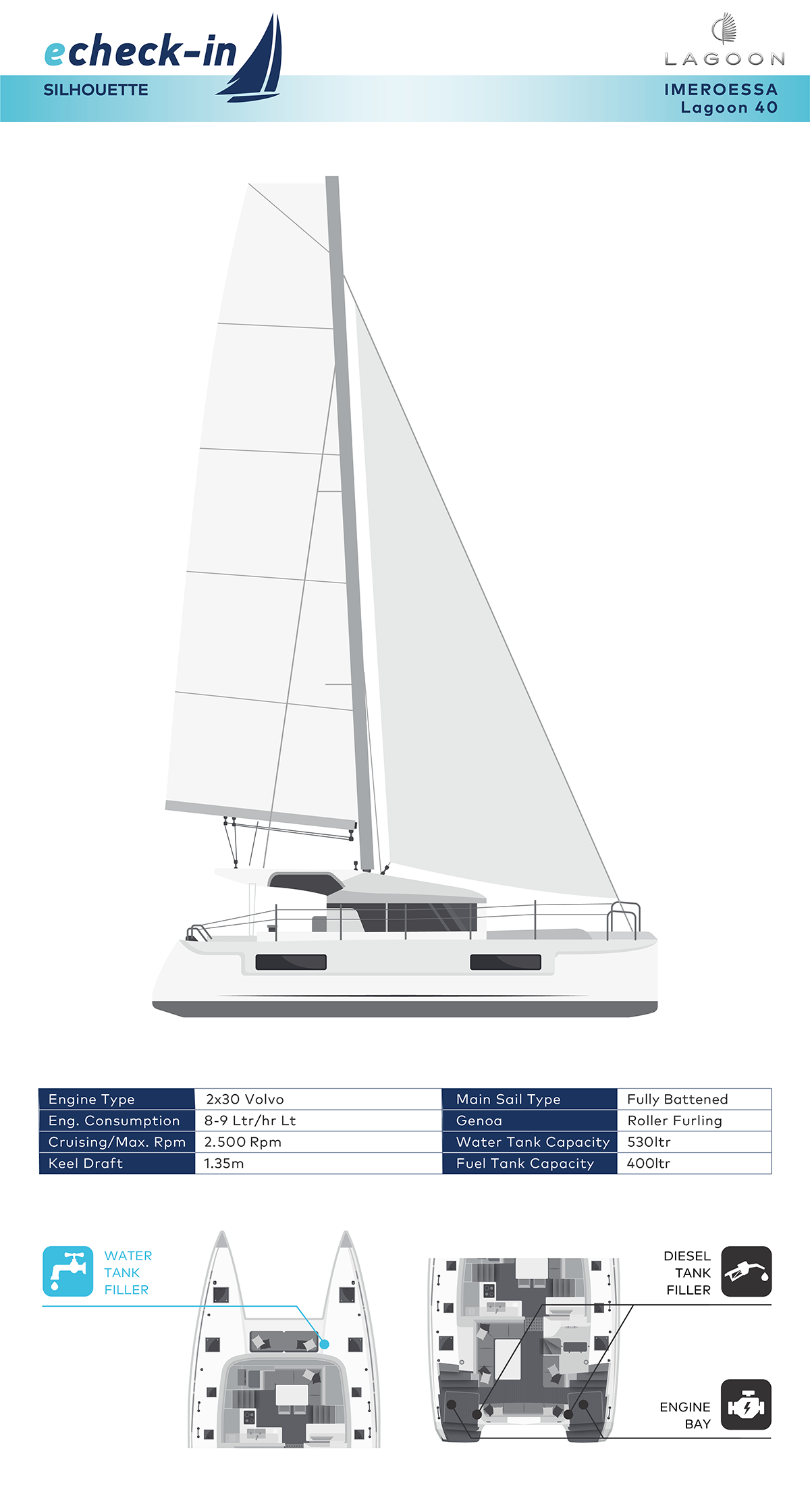 echeck-in
SILHOUETTE

LAGOON
IMEROESSA
Lagoon 40

| Engine Type | 2x30 Volvo | Main Sail Type | Fully Battened |
|---|---|---|---|
| Eng. Consumption | 8-9 Ltr/hr Lt | Genoa | Roller Furling |
| Cruising/Max. Rpm | 2.500 Rpm | Water Tank Capacity | 530ltr |
| Keel Draft | 1.35m | Fuel Tank Capacity | 400ltr |

WATER TANK FILLER

DIESEL TANK FILLER

ENGINE BAY